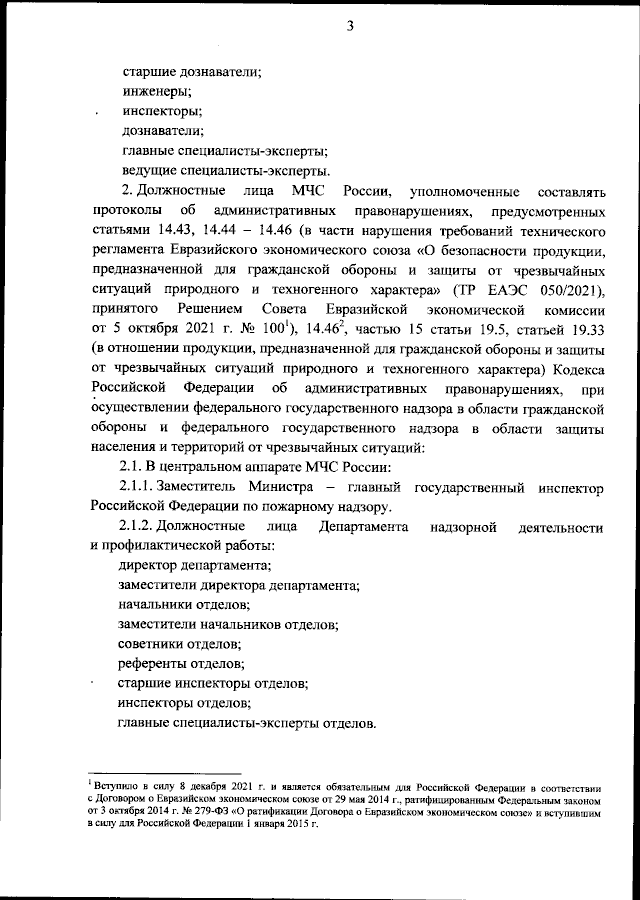 3

старшие дознаватели;
инженеры;
инспекторы;
дознаватели;
главные специалисты-эксперты;
ведущие специалисты-эксперты.

2. Должностные лица МЧС России, уполномоченные составлять протоколы об административных правонарушениях, предусмотренных статьями 14.43, 14.44 – 14.46 (в части нарушения требований технического регламента Евразийского экономического союза «О безопасности продукции, предназначенной для гражданской обороны и защиты от чрезвычайных ситуаций природного и техногенного характера» (ТР ЕАЭС 050/2021), принятого Решением Совета Евразийской экономической комиссии от 5 октября 2021 г. № $100^1$), $14.46^2$, частью 15 статьи 19.5, статьей 19.33 (в отношении продукции, предназначенной для гражданской обороны и защиты от чрезвычайных ситуаций природного и техногенного характера) Кодекса Российской Федерации об административных правонарушениях, при осуществлении федерального государственного надзора в области гражданской обороны и федерального государственного надзора в области защиты населения и территорий от чрезвычайных ситуаций:

2.1. В центральном аппарате МЧС России:

2.1.1. Заместитель Министра – главный государственный инспектор Российской Федерации по пожарному надзору.

2.1.2. Должностные лица Департамента надзорной деятельности и профилактической работы:
директор департамента;
заместители директора департамента;
начальники отделов;
заместители начальников отделов;
советники отделов;
референты отделов;
старшие инспекторы отделов;
инспекторы отделов;
главные специалисты-эксперты отделов.

$^1$ Вступило в силу 8 декабря 2021 г. и является обязательным для Российской Федерации в соответствии с Договором о Евразийском экономическом союзе от 29 мая 2014 г., ратифицированным Федеральным законом от 3 октября 2014 г. № 279-ФЗ «О ратификации Договора о Евразийском экономическом союзе» и вступившим в силу для Российской Федерации 1 января 2015 г.